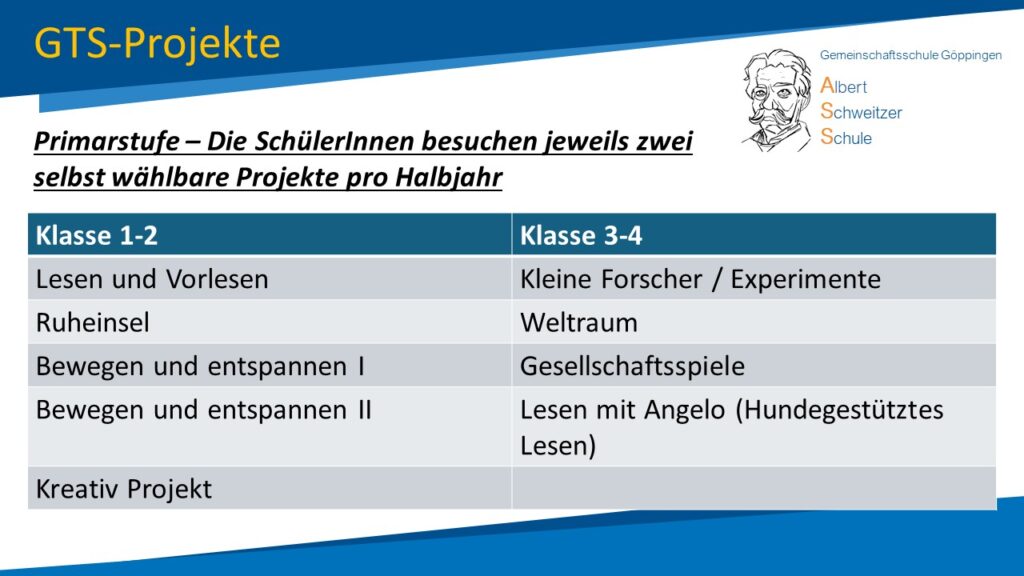 GTS-Projekte

Gemeinschaftsschule Göppingen
Albert
Schweitzer
Schule

Primarstufe – Die SchülerInnen besuchen jeweils zwei selbst wählbare Projekte pro Halbjahr

| Klasse 1-2 | Klasse 3-4 |
|---|---|
| Lesen und Vorlesen | Kleine Forscher / Experimente |
| Ruheinsel | Weltraum |
| Bewegen und entspannen I | Gesellschaftsspiele |
| Bewegen und entspannen II | Lesen mit Angelo (Hundegestütztes Lesen) |
| Kreativ Projekt | |